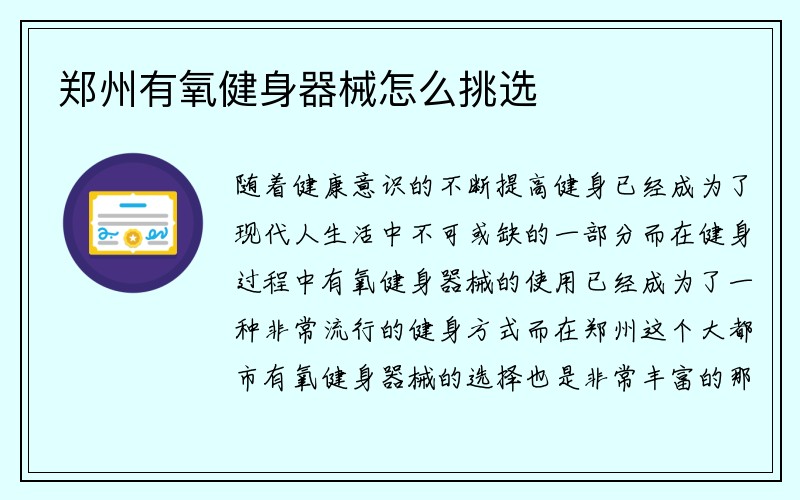 郑州有氧健身器械怎么挑选

随着健康意识的不断提高健身已经成为了现代人生活中不可或缺的一部分而在健身过程中有氧健身器械的使用已经成为了一种非常流行的健身方式而在郑州这个大都市有氧健身器械的选择也是非常丰富的那